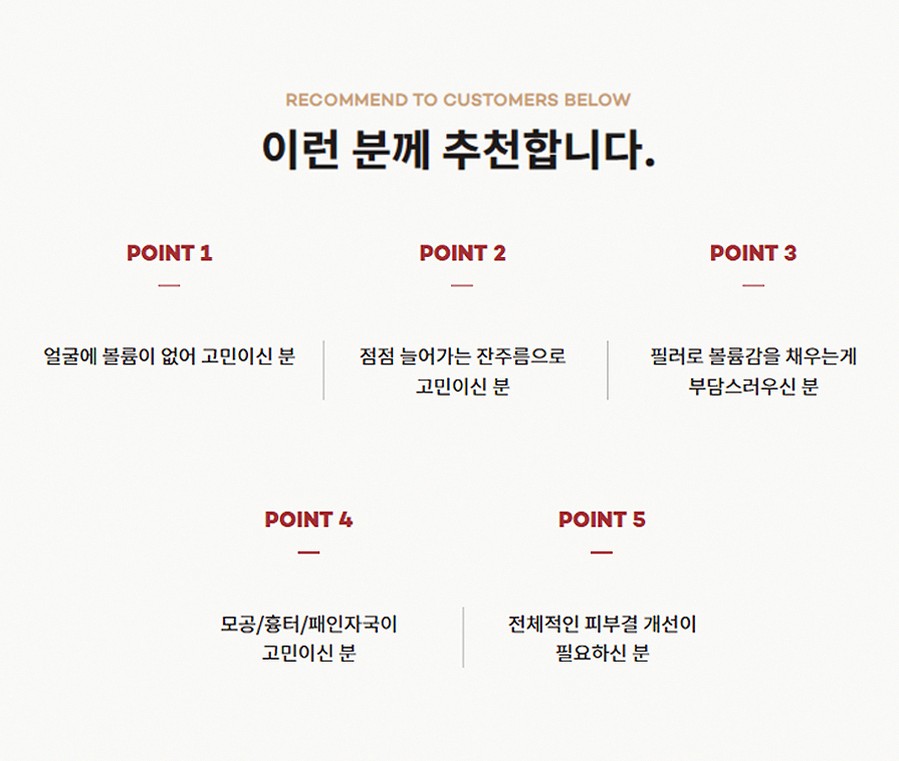 RECOMMEND TO CUSTOMERS BELOW

이런 분께 추천합니다.

POINT 1

얼굴에 볼륨이 없어 고민이신 분

POINT 2

점점 늘어가는 잔주름으로 고민이신 분

POINT 3

필러로 볼륨감을 채우는게 부담스러우신 분

POINT 4

모공/흉터/패인자국이 고민이신 분

POINT 5

전체적인 피부결 개선이 필요하신 분